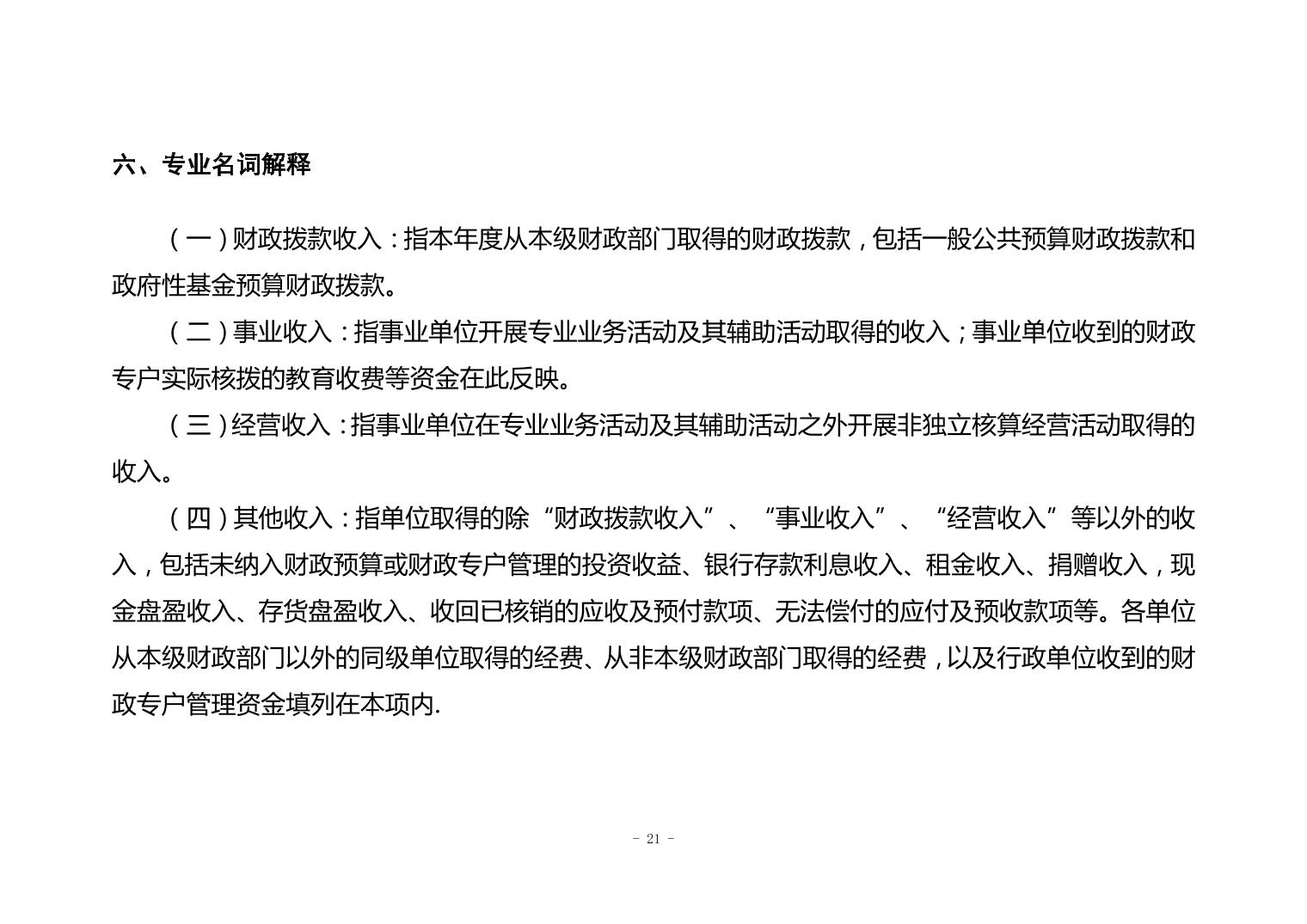 六、专业名词解释

（一）财政拨款收入：指本年度从本级财政部门取得的财政拨款，包括一般公共预算财政拨款和政府性基金预算财政拨款。

（二）事业收入：指事业单位开展专业业务活动及其辅助活动取得的收入；事业单位收到的财政专户实际核拨的教育收费等资金在此反映。

（三）经营收入：指事业单位在专业业务活动及其辅助活动之外开展非独立核算经营活动取得的收入。

（四）其他收入：指单位取得的除“财政拨款收入”、“事业收入”、“经营收入”等以外的收入，包括未纳入财政预算或财政专户管理的投资收益、银行存款利息收入、租金收入、捐赠收入，现金盘盈收入、存货盘盈收入、收回已核销的应收及预付款项、无法偿付的应付及预收款项等。各单位从本级财政部门以外的同级单位取得的经费、从非本级财政部门取得的经费，以及行政单位收到的财政专户管理资金填列在本项内.

- 21 -